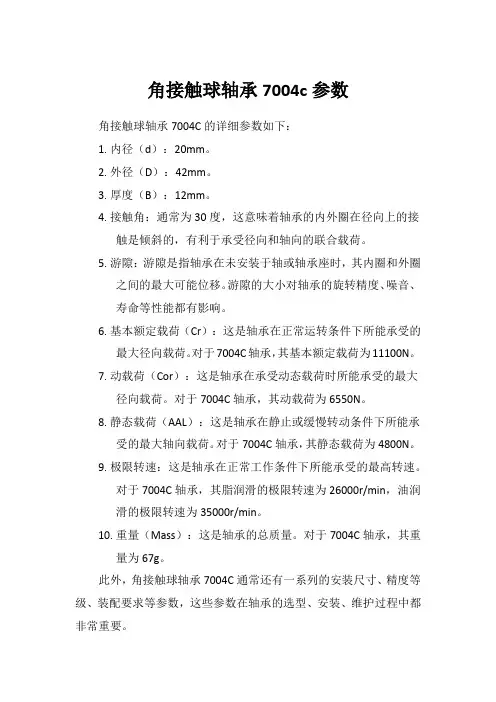 角接触球轴承 7004c 参数

角接触球轴承 7004C 的详细参数如下：

1. 内径（d）：20mm。

2. 外径（D）：42mm。

3. 厚度（B）：12mm。

4. 接触角：通常为 30 度，这意味着轴承的内外圈在径向上的接触是倾斜的，有利于承受径向和轴向的联合载荷。

5. 游隙：游隙是指轴承在未安装于轴或轴承座时，其内圈和外圈之间的最大可能位移。游隙的大小对轴承的旋转精度、噪音、寿命等性能都有影响。

6. 基本额定载荷（Cr）：这是轴承在正常运转条件下所能承受的最大径向载荷。对于 7004C 轴承，其基本额定载荷为 11100N。

7. 动载荷（Cor）：这是轴承在承受动态载荷时所能承受的最大径向载荷。对于 7004C 轴承，其动载荷为 6550N。

8. 静态载荷（AAL）：这是轴承在静止或缓慢转动条件下所能承受的最大轴向载荷。对于 7004C 轴承，其静态载荷为 4800N。

9. 极限转速：这是轴承在正常工作条件下所能承受的最高转速。对于 7004C 轴承，其脂润滑的极限转速为 26000r/min，油润滑的极限转速为 35000r/min。

10. 重量（Mass）：这是轴承的总质量。对于 7004C 轴承，其重量为 67g。

此外，角接触球轴承 7004C 通常还有一系列的安装尺寸、精度等级、装配要求等参数，这些参数在轴承的选型、安装、维护过程中都非常重要。